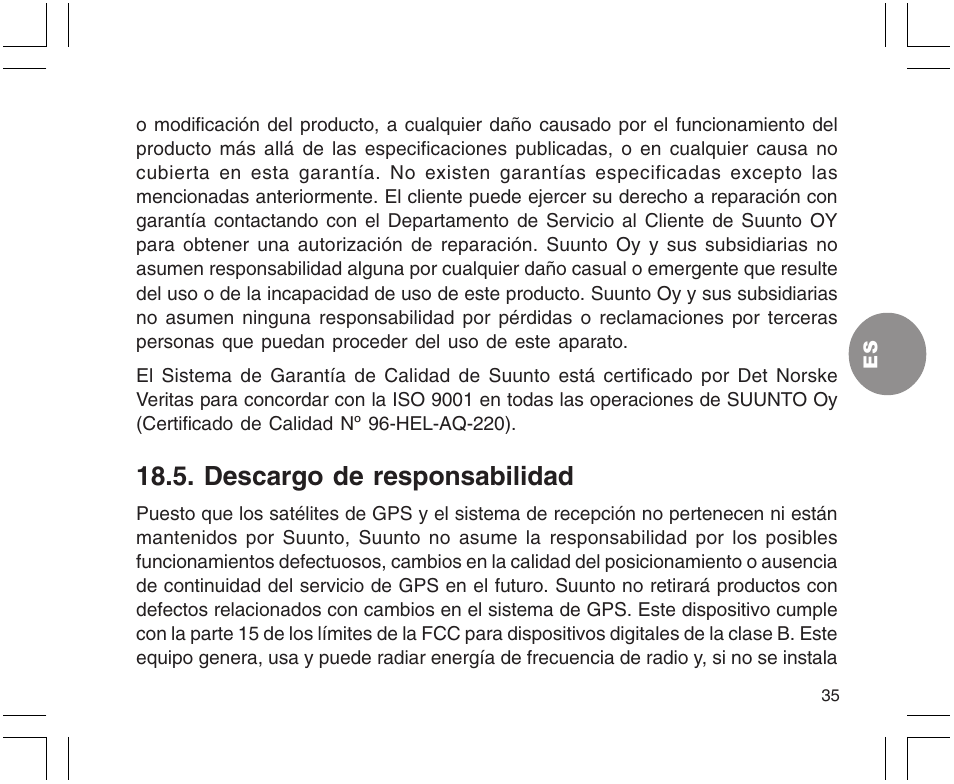 o modificación del producto, a cualquier daño causado por el funcionamiento del producto más allá de las especificaciones publicadas, o en cualquier causa no cubierta en esta garantía. No existen garantías especificadas excepto las mencionadas anteriormente. El cliente puede ejercer su derecho a reparación con garantía contactando con el Departamento de Servicio al Cliente de Suunto OY para obtener una autorización de reparación. Suunto Oy y sus subsidiarias no asumen responsabilidad alguna por cualquier daño casual o emergente que resulte del uso o de la incapacidad de uso de este producto. Suunto Oy y sus subsidiarias no asumen ninguna responsabilidad por pérdidas o reclamaciones por terceras personas que puedan proceder del uso de este aparato.

El Sistema de Garantía de Calidad de Suunto está certificado por Det Norske Veritas para concordar con la ISO 9001 en todas las operaciones de SUUNTO Oy (Certificado de Calidad Nº 96-HEL-AQ-220).

ES

18.5. Descargo de responsabilidad

Puesto que los satélites de GPS y el sistema de recepción no pertenecen ni están mantenidos por Suunto, Suunto no asume la responsabilidad por los posibles funcionamientos defectuosos, cambios en la calidad del posicionamiento o ausencia de continuidad del servicio de GPS en el futuro. Suunto no retirará productos con defectos relacionados con cambios en el sistema de GPS. Este dispositivo cumple con la parte 15 de los límites de la FCC para dispositivos digitales de la clase B. Este equipo genera, usa y puede radiar energía de frecuencia de radio y, si no se instala

35